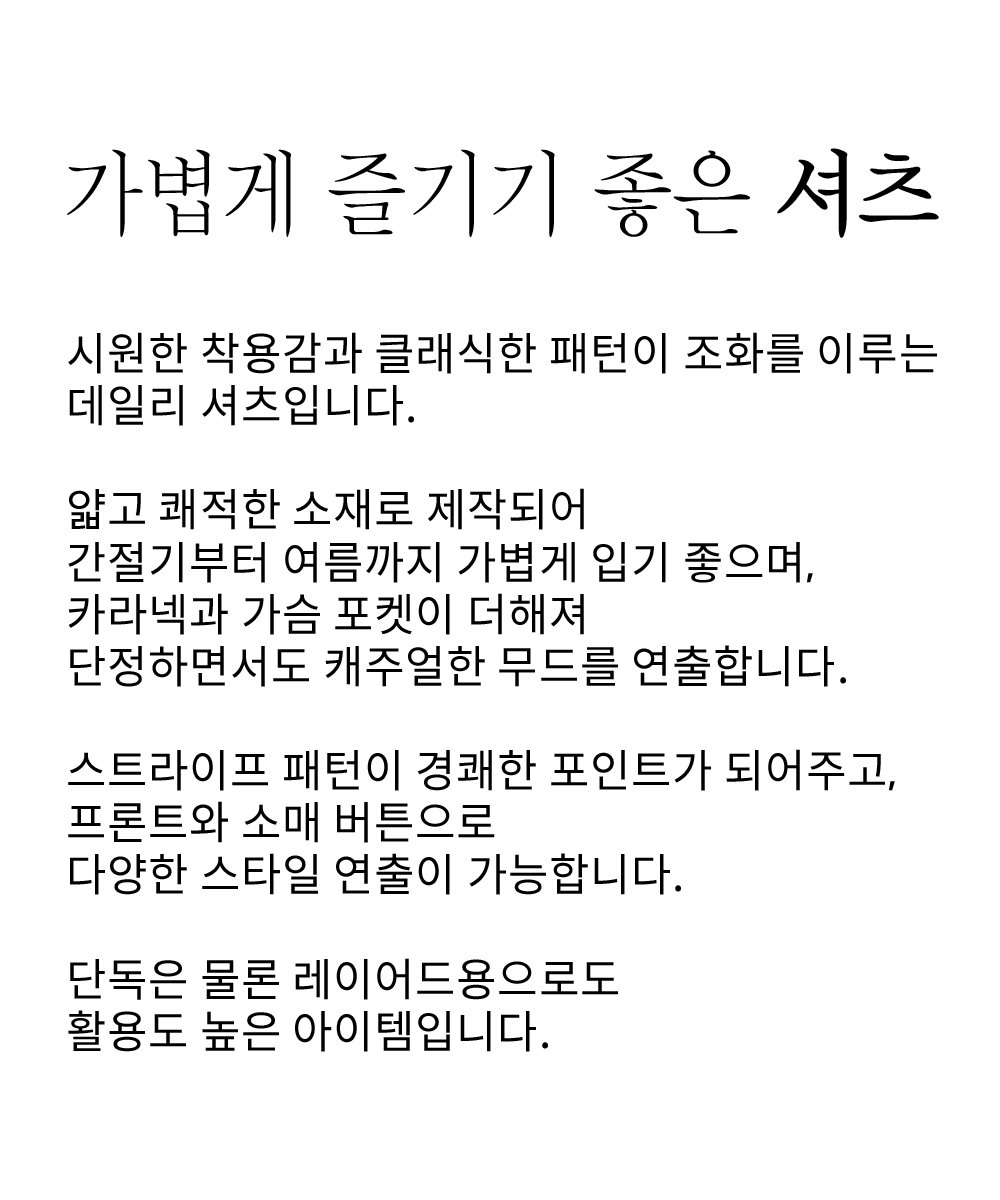 가볍게 즐기기 좋은 셔츠

시원한 착용감과 클래식한 패턴이 조화를 이루는 데일리 셔츠입니다.

얇고 쾌적한 소재로 제작되어
간절기부터 여름까지 가볍게 입기 좋으며,
카라넥과 가슴 포켓이 더해져
단정하면서도 캐주얼한 무드를 연출합니다.

스트라이프 패턴이 경쾌한 포인트가 되어주고,
프론트와 소매 버튼으로
다양한 스타일 연출이 가능합니다.

단독은 물론 레이어드용으로도
활용도 높은 아이템입니다.